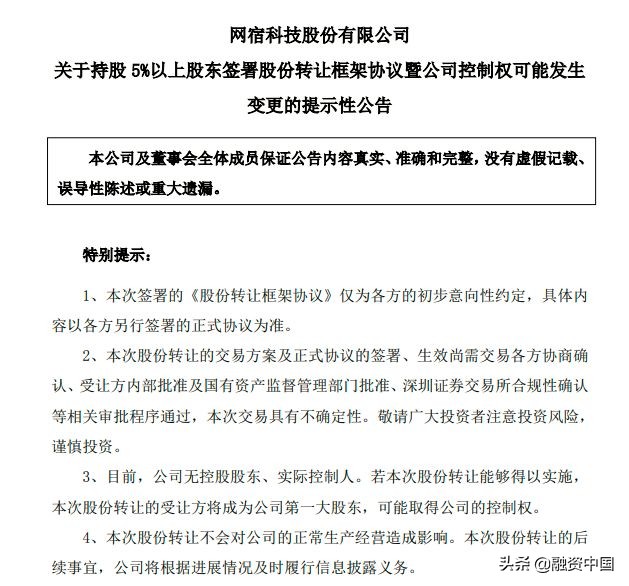 网宿科技股份有限公司

关于持股 5%以上股东签署股份转让框架协议暨公司控制权可能发生变更的提示性公告

本公司及董事会全体成员保证公告内容真实、准确和完整，没有虚假记载、误导性陈述或重大遗漏。

特别提示：

1、本次签署的《股份转让框架协议》仅为各方的初步意向性约定，具体内容以各方另行签署的正式协议为准。

2、本次股份转让的交易方案及正式协议的签署、生效尚需交易各方协商确认、受让方内部批准及国有资产监督管理部门批准、深圳证券交易所合规性确认等相关审批程序通过，本次交易具有不确定性。敬请广大投资者注意投资风险，谨慎投资。

3、目前，公司无控股股东、实际控制人。若本次股份转让能够得以实施，本次股份转让的受让方将成为公司第一大股东，可能取得公司的控制权。

4、本次股份转让不会对公司的正常生产经营造成影响。本次股份转让的后续事宜，公司将根据进展情况及时履行信息披露义务。

头条 @融资中国